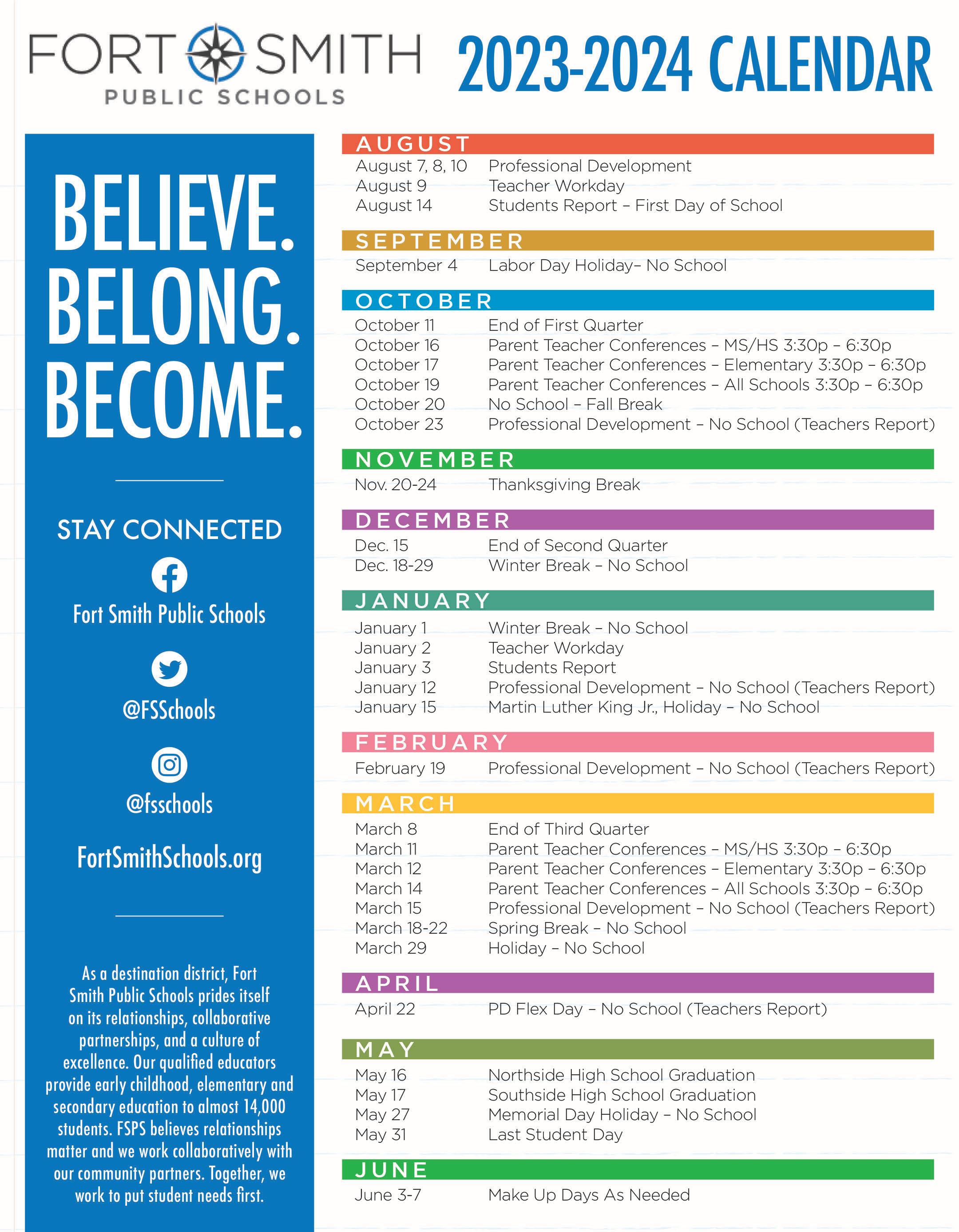 FORT SMITH
PUBLIC SCHOOLS

2023-2024 CALENDAR

BELIEVE.
BELONG.
BECOME.

STAY CONNECTED

Fort Smith Public Schools

@FSSchools

@fsschools

FortSmithSchools.org

As a destination district, Fort Smith Public Schools prides itself on its relationships, collaborative partnerships, and a culture of excellence. Our qualified educators provide early childhood, elementary and secondary education to almost 14,000 students. FSPS believes relationships matter and we work collaboratively with our community partners. Together, we work to put student needs first.

AUGUST

August 7, 8, 10 Professional Development
August 9 Teacher Workday
August 14 Students Report – First Day of School

SEPTEMBER

September 4 Labor Day Holiday– No School

OCTOBER

October 11 End of First Quarter
October 16 Parent Teacher Conferences – MS/HS 3:30p – 6:30p
October 17 Parent Teacher Conferences – Elementary 3:30p – 6:30p
October 19 Parent Teacher Conferences – All Schools 3:30p – 6:30p
October 20 No School – Fall Break
October 23 Professional Development – No School (Teachers Report)

NOVEMBER

Nov. 20-24 Thanksgiving Break

DECEMBER

Dec. 15 End of Second Quarter
Dec. 18-29 Winter Break – No School

JANUARY

January 1 Winter Break – No School
January 2 Teacher Workday
January 3 Students Report
January 12 Professional Development – No School (Teachers Report)
January 15 Martin Luther King Jr., Holiday – No School

FEBRUARY

February 19 Professional Development – No School (Teachers Report)

MARCH

March 8 End of Third Quarter
March 11 Parent Teacher Conferences – MS/HS 3:30p – 6:30p
March 12 Parent Teacher Conferences – Elementary 3:30p – 6:30p
March 14 Parent Teacher Conferences – All Schools 3:30p – 6:30p
March 15 Professional Development – No School (Teachers Report)
March 18-22 Spring Break – No School
March 29 Holiday – No School

APRIL

April 22 PD Flex Day – No School (Teachers Report)

MAY

May 16 Northside High School Graduation
May 17 Southside High School Graduation
May 27 Memorial Day Holiday – No School
May 31 Last Student Day

JUNE

June 3-7 Make Up Days As Needed